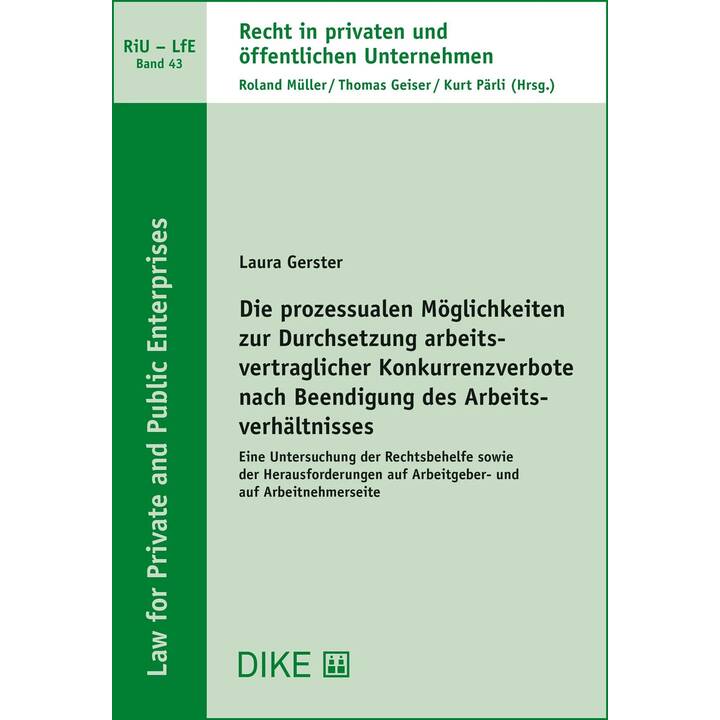 RiU – LfE
Band 43

Recht in privaten und öffentlichen Unternehmen
Roland Müller / Thomas Geiser / Kurt Pärli (Hrsg.)

Law for Private and Public Enterprises

Laura Gerster

Die prozessualen Möglichkeiten zur Durchsetzung arbeitsvertraglicher Konkurrenzverbote nach Beendigung des Arbeitsverhältnisses

Eine Untersuchung der Rechtsbehelfe sowie der Herausforderungen auf Arbeitgeber- und auf Arbeitnehmerseite

DIKE